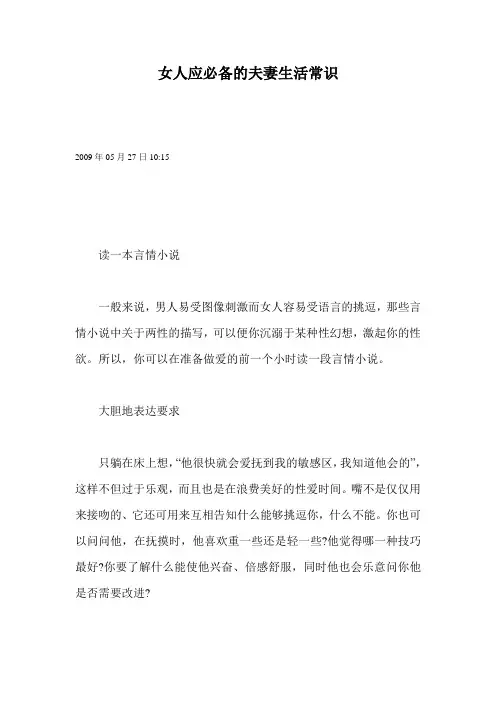 女人应必备的夫妻生活常识

2009 年 05 月 27 日 10:15

读一本言情小说

一般来说，男人易受图像刺激而女人容易受语言的挑逗，那些言情小说中关于两性的描写，可以使你沉溺于某种性幻想，激起你的性欲。所以，你可以在准备做爱的前一个小时读一段言情小说。

大胆地表达要求

只躺在床上想，“他很快就会爱抚到我的敏感区，我知道他会的”，这样不但过于乐观，而且也是在浪费美好的性爱时间。嘴不是仅仅用来接吻的、它还可用来互相告知什么能够挑逗你，什么不能。你也可以问问他，在抚摸时，他喜欢重一些还是轻一些?他觉得哪一种技巧最好?你要了解什么能使他兴奋、倍感舒服，同时他也会乐意问你他是否需要改进?